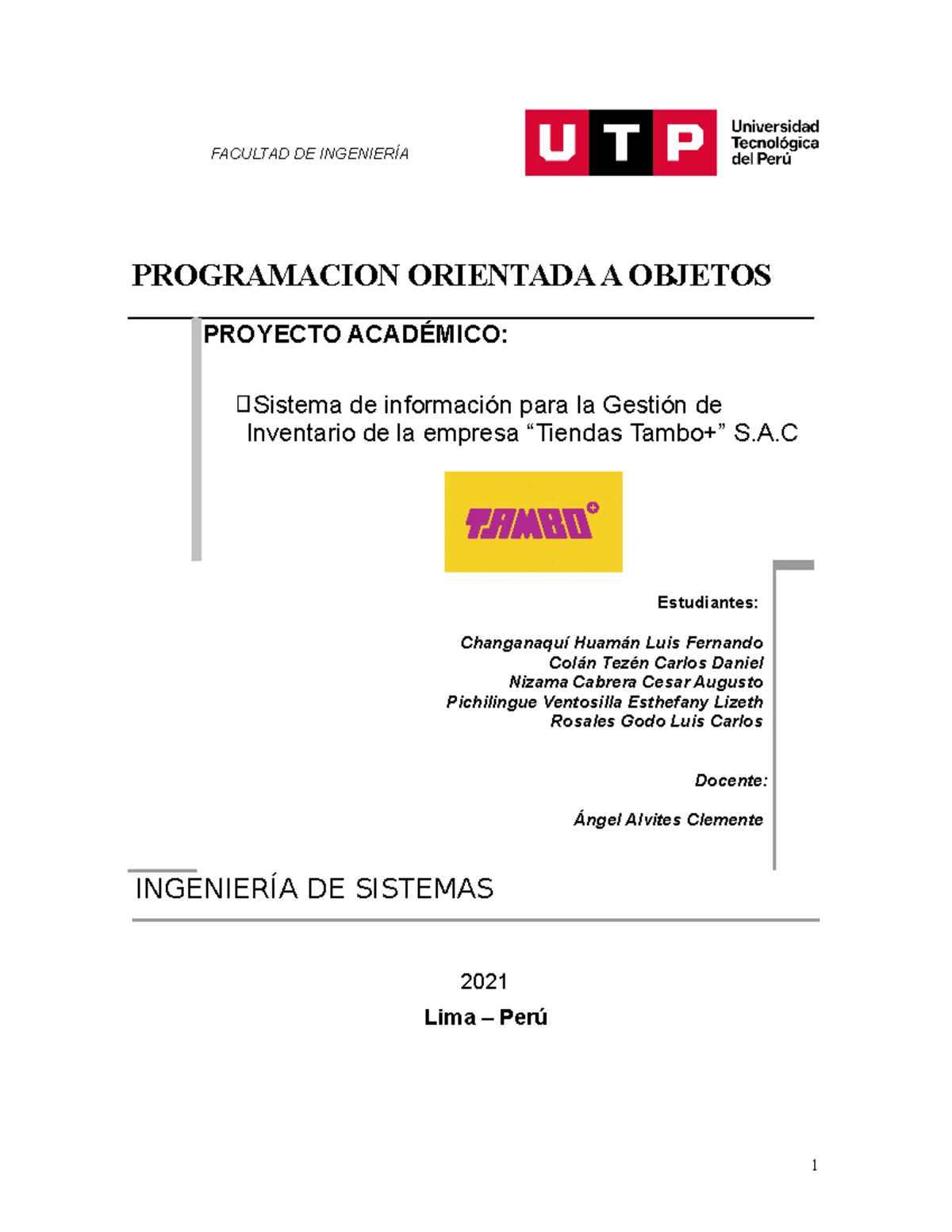 FACULTAD DE INGENIERÍA

UTP Universidad Tecnológica del Perú

PROGRAMACION ORIENTADA A OBJETOS

PROYECTO ACADÉMICO:

Sistema de información para la Gestión de Inventario de la empresa “Tiendas Tambo+” S.A.C

TAMBO+

Estudiantes:

Changanaquí Huamán Luis Fernando
Colán Tezén Carlos Daniel
Nizama Cabrera Cesar Augusto
Pichilingue Ventosilla Esthefany Lizeth
Rosales Godo Luis Carlos

Docente:

Ángel Alvites Clemente

INGENIERÍA DE SISTEMAS

2021

Lima – Perú

1